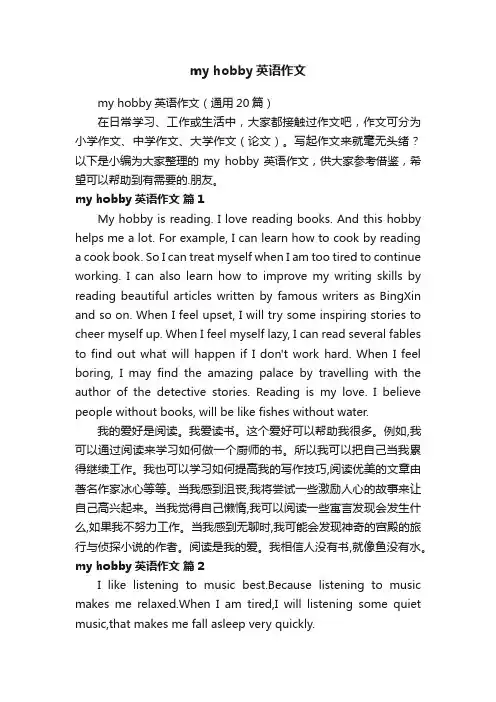 my hobby 英语作文

my hobby 英语作文（通用 20 篇）

在日常学习、工作或生活中，大家都接触过作文吧，作文可分为小学作文、中学作文、大学作文（论文）。写起作文来就毫无头绪？以下是小编为大家整理的 my hobby 英语作文，供大家参考借鉴，希望可以帮助到有需要的.朋友。

my hobby 英语作文 篇 1

My hobby is reading. I love reading books. And this hobby helps me a lot. For example, I can learn how to cook by reading a cook book. So I can treat myself when I am too tired to continue working. I can also learn how to improve my writing skills by reading beautiful articles written by famous writers as BingXin and so on. When I feel upset, I will try some inspiring stories to cheer myself up. When I feel myself lazy, I can read several fables to find out what will happen if I don't work hard. When I feel boring, I may find the amazing palace by travelling with the author of the detective stories. Reading is my love. I believe people without books, will be like fishes without water.

我的爱好是阅读。我爱读书。这个爱好可以帮助我很多。例如,我可以通过阅读来学习如何做一个厨师的书。所以我可以把自己当我累得继续工作。我也可以学习如何提高我的写作技巧,阅读优美的文章由著名作家冰心等等。当我感到沮丧,我将尝试一些激励人心的故事来让自己高兴起来。当我觉得自己懒惰,我可以阅读一些寓言发现会发生什么,如果我不努力工作。当我感到无聊时,我可能会发现神奇的宫殿的旅行与侦探小说的作者。阅读是我的爱。我相信人没有书,就像鱼没有水。

my hobby 英语作文 篇 2

I like listening to music best.Because listening to music makes me relaxed.When I am tired,I will listening some quiet music,that makes me fall asleep very quickly.